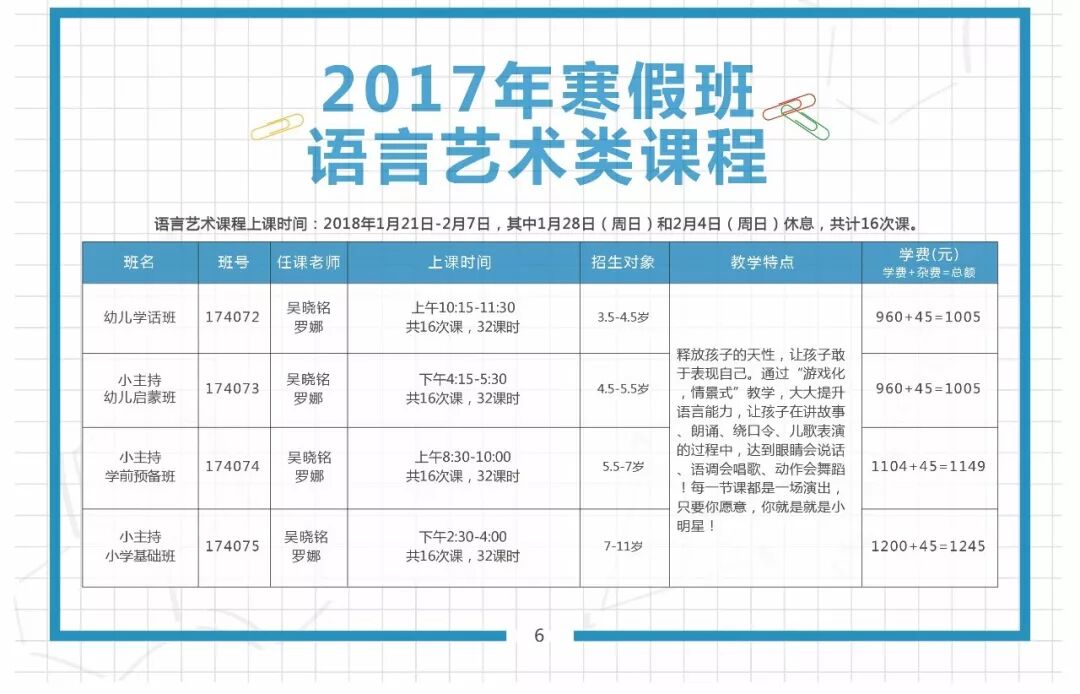 2017年寒假班
语言艺术类课程

语言艺术课程上课时间：2018年1月21日-2月7日，其中1月28日（周日）和2月4日（周日）休息，共计16次课。

| 班名 | 班号 | 任课老师 | 上课时间 | 招生对象 | 教学特点 | 学费(元) 学费+杂费=总额 |
|---|---|---|---|---|---|---|
| 幼儿学话班 | 174072 | 吴晓铭 罗娜 | 上午10:15-11:30 共16次课，32课时 | 3.5-4.5岁 | 释放孩子的天性，让孩子敢于表现自己。通过“游戏化，情景式”教学，大大提升语言能力，让孩子在讲故事、朗诵、绕口令、儿歌表演的过程中，达到眼睛会说话、语调会唱歌、动作会舞蹈！每一节课都是一场演出，只要你愿意，你就是就是小明星！ | 960+45=1005 |
| 小主持 幼儿启蒙班 | 174073 | 吴晓铭 罗娜 | 下午4:15-5:30 共16次课，32课时 | 4.5-5.5岁 | | 960+45=1005 |
| 小主持 学前预备班 | 174074 | 吴晓铭 罗娜 | 上午8:30-10:00 共16次课，32课时 | 5.5-7岁 | | 1104+45=1149 |
| 小主持 小学基础班 | 174075 | 吴晓铭 罗娜 | 下午2:30-4:00 共16次课，32课时 | 7-11岁 | | 1200+45=1245 |

6